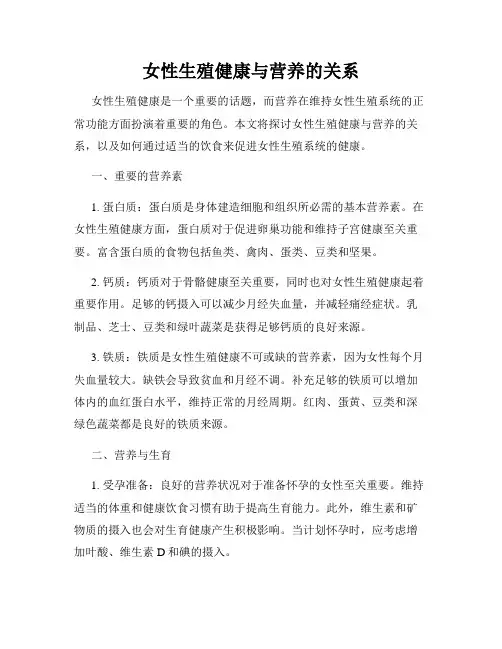 女性生殖健康与营养的关系

女性生殖健康是一个重要的话题，而营养在维持女性生殖系统的正常功能方面扮演着重要的角色。本文将探讨女性生殖健康与营养的关系，以及如何通过适当的饮食来促进女性生殖系统的健康。

一、重要的营养素

1. 蛋白质：蛋白质是身体建造细胞和组织所必需的基本营养素。在女性生殖健康方面，蛋白质对于促进卵巢功能和维持子宫健康至关重要。富含蛋白质的食物包括鱼类、禽肉、蛋类、豆类和坚果。

2. 钙质：钙质对于骨骼健康至关重要，同时也对女性生殖健康起着重要作用。足够的钙摄入可以减少月经失血量，并减轻痛经症状。乳制品、芝士、豆类和绿叶蔬菜是获得足够钙质的良好来源。

3. 铁质：铁质是女性生殖健康不可或缺的营养素，因为女性每个月失血量较大。缺铁会导致贫血和月经不调。补充足够的铁质可以增加体内的血红蛋白水平，维持正常的月经周期。红肉、蛋黄、豆类和深绿色蔬菜都是良好的铁质来源。

二、营养与生育

1. 受孕准备：良好的营养状况对于准备怀孕的女性至关重要。维持适当的体重和健康饮食习惯有助于提高生育能力。此外，维生素和矿物质的摄入也会对生育健康产生积极影响。当计划怀孕时，应考虑增加叶酸、维生素 D 和碘的摄入。